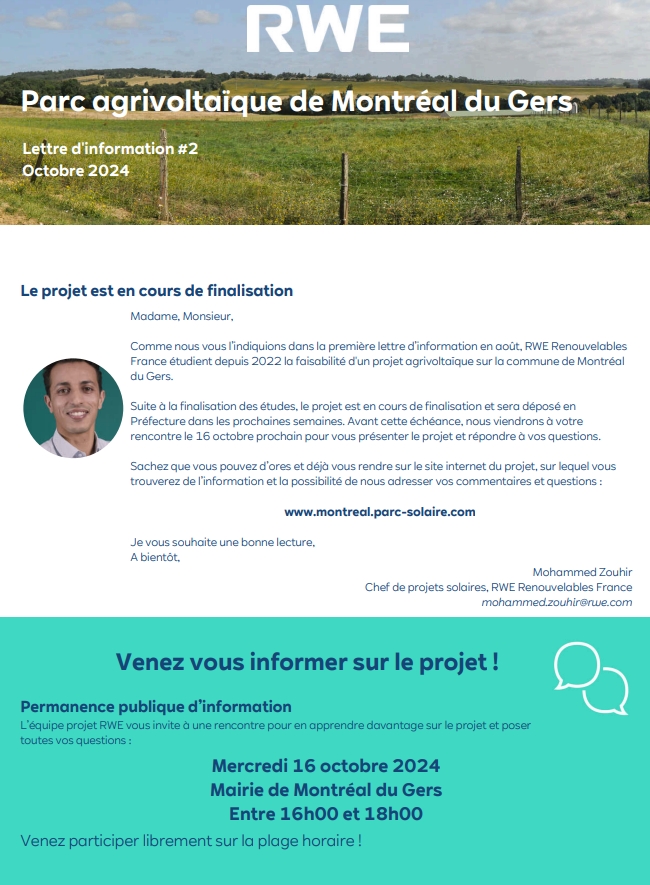 RWE

Parc agrivoltaïque de Montréal du Gers

Lettre d'information #2
Octobre 2024

Le projet est en cours de finalisation

Madame, Monsieur,

Comme nous vous l'indiquions dans la première lettre d'information en août, RWE Renouvelables France étudient depuis 2022 la faisabilité d'un projet agrivoltaïque sur la commune de Montréal du Gers.

Suite à la finalisation des études, le projet est en cours de finalisation et sera déposé en Préfecture dans les prochaines semaines. Avant cette échéance, nous viendrons à votre rencontre le 16 octobre prochain pour vous présenter le projet et répondre à vos questions.

Sachez que vous pouvez d'ores et déjà vous rendre sur le site internet du projet, sur lequel vous trouverez de l'information et la possibilité de nous adresser vos commentaires et questions :

www.montreal.parc-solaire.com

Je vous souhaite une bonne lecture,
A bientôt,

Mohammed Zouhir
Chef de projets solaires, RWE Renouvelables France
mohammed.zouhir@rwe.com

Venez vous informer sur le projet !

Permanence publique d'information
L'équipe projet RWE vous invite à une rencontre pour en apprendre davantage sur le projet et poser toutes vos questions :

Mercredi 16 octobre 2024
Mairie de Montréal du Gers
Entre 16h00 et 18h00

Venez participer librement sur la plage horaire !